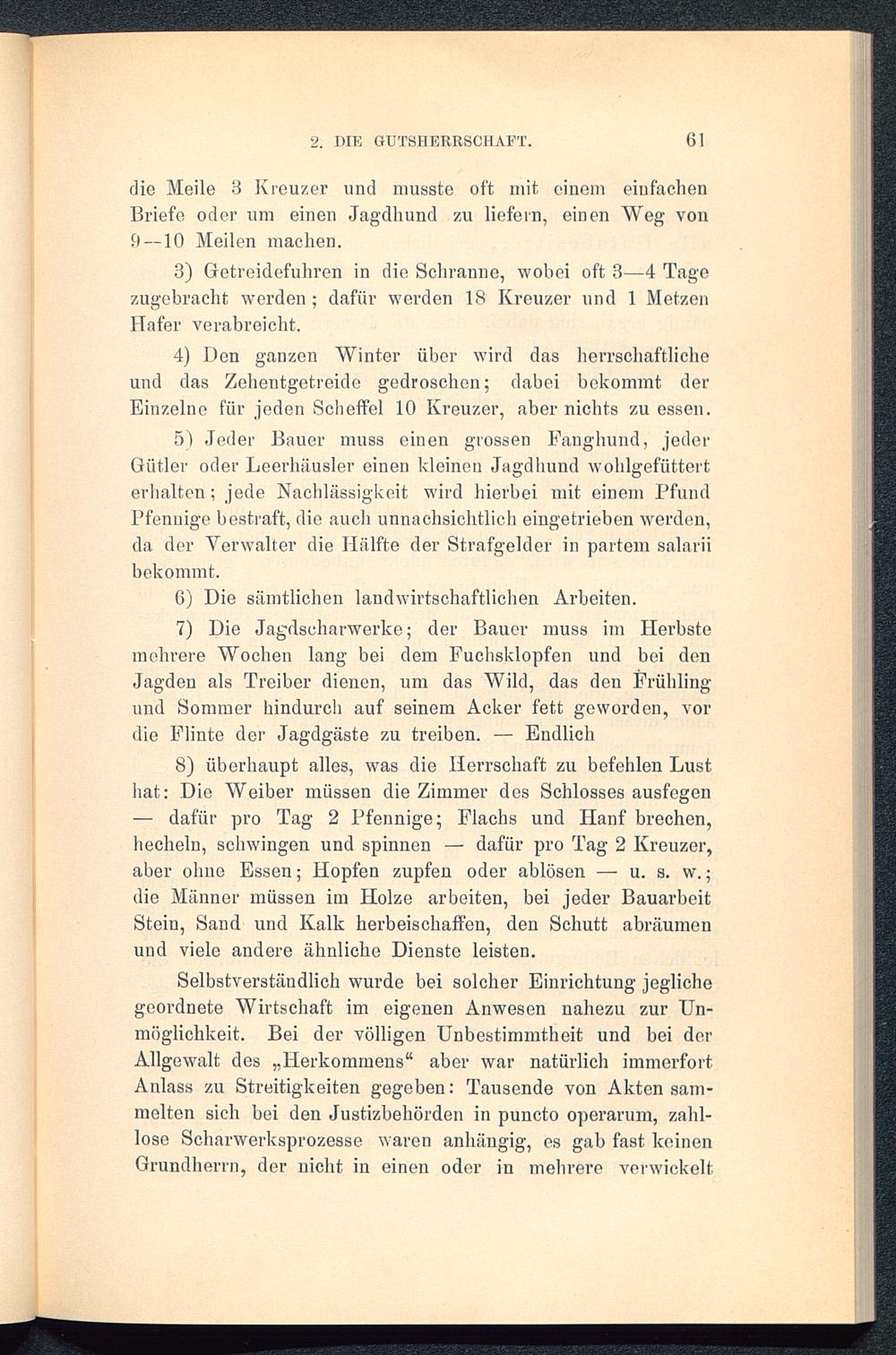 2. DIE GUTSHERRSCHAFT. 61

die Meile 3 Kreuzer und musste oft mit einem einfachen Briefe oder um einen Jagdhund zu liefern, einen Weg von 9—10 Meilen machen.

3) Getreidefuhren in die Schranne, wobei oft 3—4 Tage zugebracht werden; dafür werden 18 Kreuzer und 1 Metzen Hafer verabreicht.

4) Den ganzen Winter über wird das herrschaftliche und das Zehentgetreide gedroschen; dabei bekommt der Einzelne für jeden Scheffel 10 Kreuzer, aber nichts zu essen.

5) Jeder Bauer muss einen grossen Fanghund, jeder Gütler oder Leerhäusler einen kleinen Jagdhund wohlgefüttert erhalten; jede Nachlässigkeit wird hierbei mit einem Pfund Pfennige bestraft, die auch unnachsichtlich eingetrieben werden, da der Verwalter die Hälfte der Strafgelder in partem salarii bekommt.

6) Die sämtlichen landwirtschaftlichen Arbeiten.

7) Die Jagdscharwerke; der Bauer muss im Herbste mehrere Wochen lang bei dem Fuchsklopfen und bei den Jagden als Treiber dienen, um das Wild, das den Frühling und Sommer hindurch auf seinem Acker fett geworden, vor die Flinte der Jagdgäste zu treiben. — Endlich

8) überhaupt alles, was die Herrschaft zu befehlen Lust hat: Die Weiber müssen die Zimmer des Schlosses ausfegen — dafür pro Tag 2 Pfennige; Flachs und Hanf brechen, hecheln, schwingen und spinnen — dafür pro Tag 2 Kreuzer, aber ohne Essen; Hopfen zupfen oder ablösen — u. s. w.; die Männer müssen im Holze arbeiten, bei jeder Bauarbeit Stein, Sand und Kalk herbeischaffen, den Schutt abräumen und viele andere ähnliche Dienste leisten.

Selbstverständlich wurde bei solcher Einrichtung jegliche geordnete Wirtschaft im eigenen Anwesen nahezu zur Unmöglichkeit. Bei der völligen Unbestimmtheit und bei der Allgewalt des „Herkommens“ aber war natürlich immerfort Anlass zu Streitigkeiten gegeben: Tausende von Akten sammelten sich bei den Justizbehörden in puncto operarum, zahllose Scharwerksprozesse waren anhängig, es gab fast keinen Grundherrn, der nicht in einen oder in mehrere verwickelt